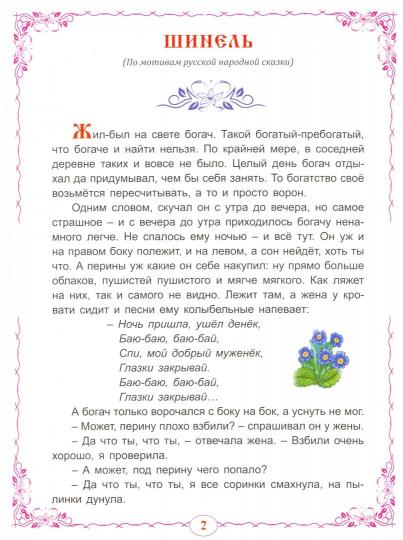 ШИНЕЛЬ

(По мотивам русской народной сказки)

Жил-был на свете богач. Такой богатый-пребогатый, что богаче и найти нельзя. По крайней мере, в соседней деревне таких и вовсе не было. Целый день богач отдыхал да придумывал, чем бы себя занять. То богатство своё возьмётся пересчитывать, а то и просто ворон.

Одним словом, скучал он с утра до вечера, но самое страшное – и с вечера до утра приходилось богачу ненамного легче. Не спалось ему ночью – и всё тут. Он уж и на правом боку полежит, и на левом, а сон нейдёт, хоть ты что. А перины уж какие он себе накупил: ну прямо больше облаков, пушистей пушистого и мягче мягкого. Как ляжет на них, так и самого не видно. Лежит там, а жена у кровати сидит и песни ему колыбельные напевает:

– Ночь пришла, ушёл денёк,
Баю-баю, баю-бай,
Спи, мой добрый муженёк,
Глазки закрывай.
Баю-баю, баю-бай,
Глазки закрывай…

А богач только ворочался с боку на бок, а уснуть не мог.

– Может, перину плохо взбили? – спрашивал он у жены.

– Да что ты, что ты, – отвечала жена. – Взбили очень хорошо, я проверила.

– А может, под перину чего попало?

– Да что ты, что ты, я все соринки смахнула, на пылинки дунула.

2